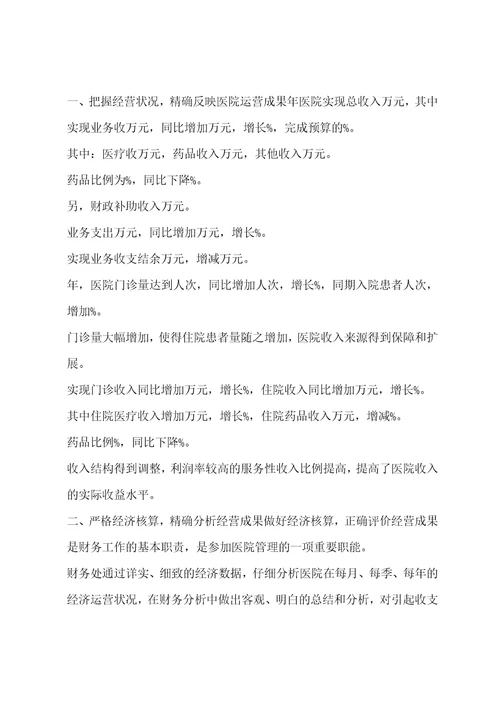 一、把握经营状况，精确反映医院运营成果年医院实现总收入万元，其中实现业务收万元，同比增加万元，增长%，完成预算的%。

其中：医疗收万元，药品收入万元，其他收入万元。

药品比例为%，同比下降%。

另，财政补助收入万元。

业务支出万元，同比增加万元，增长%。

实现业务收支结余万元，增减万元。

年，医院门诊量达到人次，同比增加人次，增长%，同期入院患者人次，增加%。

门诊量大幅增加，使得住院患者量随之增加，医院收入来源得到保障和扩展。

实现门诊收入同比增加万元，增长%，住院收入同比增加万元，增长%。

其中住院医疗收入增加万元，增长%，住院药品收入万元，增减%。

药品比例%，同比下降%。

收入结构得到调整，利润率较高的服务性收入比例提高，提高了医院收入的实际收益水平。

二、严格经济核算，精确分析经营成果做好经济核算，正确评价经营成果是财务工作的基本职责，是参加医院管理的一项重要职能。

财务处通过详实、细致的经济数据，仔细分析医院在每月、每季、每年的经济运营状况，在财务分析中做出客观、明白的总结和分析，对引起收支